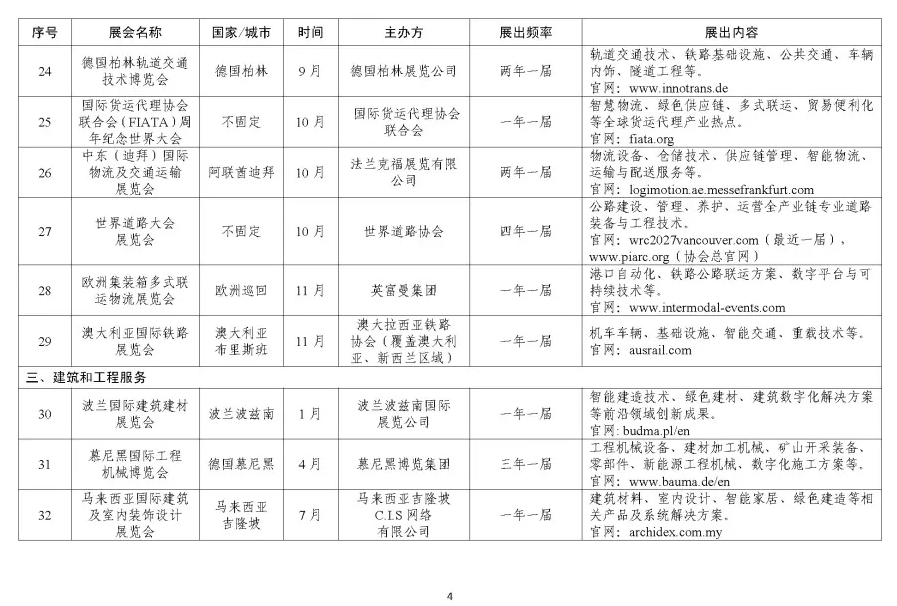 | 序号 | 展会名称 | 国家/城市 | 时间 | 主办方 | 展出频率 | 展出内容 |
|---|---|---|---|---|---|---|
| 24 | 德国柏林轨道交通技术博览会 | 德国柏林 | 9月 | 德国柏林展览公司 | 两年一届 | 轨道交通技术、铁路基础设施、公共交通、车辆内饰、隧道工程等。官网：www.innotrans.de |
| 25 | 国际货运代理协会联合会（FIATA）周年纪念世界大会 | 不固定 | 10月 | 国际货运代理协会联合会 | 一年一届 | 智慧物流、绿色供应链、多式联运、贸易便利化等全球货运代理产业热点。官网：fiata.org |
| 26 | 中东（迪拜）国际物流及交通运输展览会 | 阿联酋迪拜 | 10月 | 法兰克福展览有限公司 | 两年一届 | 物流设备、仓储技术、供应链管理、智能物流、运输与配送服务等。官网：logimotion.ae.messefrankfurt.com |
| 27 | 世界道路大会展览会 | 不固定 | 10月 | 世界道路协会 | 四年一届 | 公路建设、管理、养护、运营全产业链专业道路装备与工程技术。官网：wrc2027vancouver.com（最近一届），www.piarc.org（协会总官网） |
| 28 | 欧洲集装箱多式联运物流展览会 | 欧洲巡回 | 11月 | 英富曼集团 | 一年一届 | 港口自动化、铁路公路联运方案、数字平台与可持续技术等。官网：www.intermodal-events.com |
| 29 | 澳大利亚国际铁路展览会 | 澳大利亚布里斯班 | 11月 | 澳大拉西亚铁路协会（覆盖澳大利亚、新西兰区域） | 一年一届 | 机车车辆、基础设施、智能交通、重载技术等。官网：ausrail.com |
| 三、建筑和工程服务 | | | | | | |
| 30 | 波兰国际建筑建材展览会 | 波兰波兹南 | 1月 | 波兰波兹南国际展览公司 | 一年一届 | 智能建造技术、绿色建材、建筑数字化解决方案等前沿领域创新成果。官网：budma.pl/en |
| 31 | 慕尼黑国际工程机械博览会 | 德国慕尼黑 | 4月 | 慕尼黑博览集团 | 三年一届 | 工程机械设备、建材加工机械、矿山开采装备、零部件、新能源工程机械、数字化施工方案等。官网：www.bauma.de/en |
| 32 | 马来西亚国际建筑及室内装饰设计展览会 | 马来西亚吉隆坡 | 7月 | 马来西亚吉隆坡C.I.S网络有限公司 | 一年一届 | 建筑材料、室内设计、智能家居、绿色建造等相关产品及系统解决方案。官网：archidex.com.my |

4